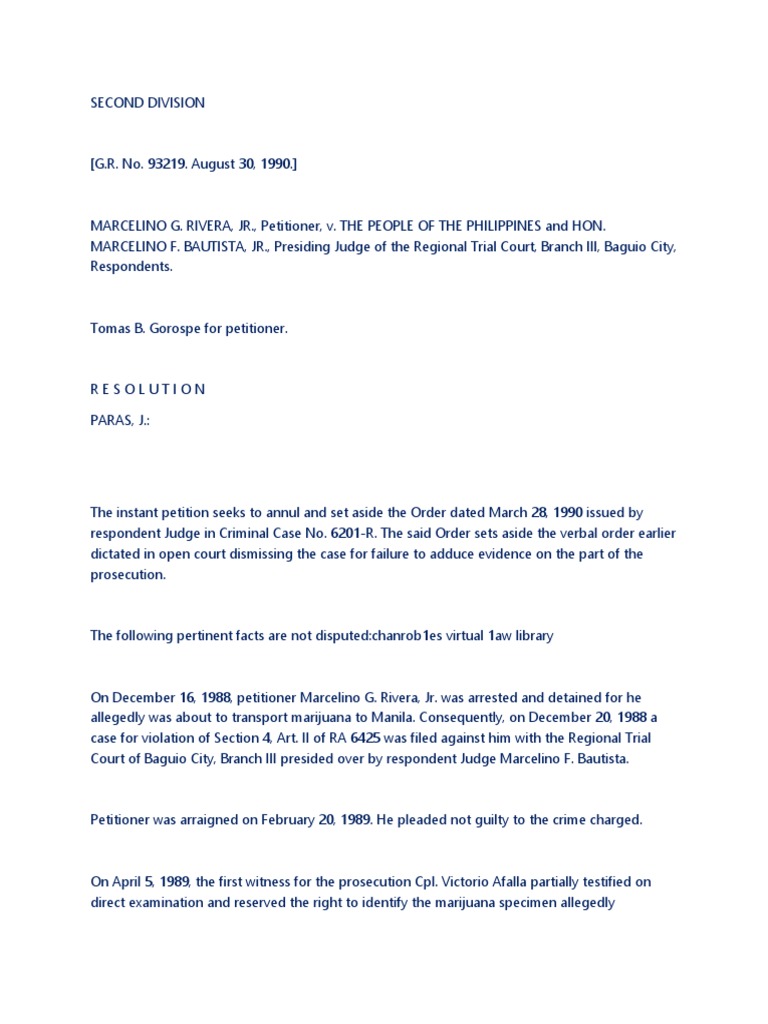 SECOND DIVISION

[G.R. No. 93219. August 30, 1990.]

MARCELINO G. RIVERA, JR., Petitioner, v. THE PEOPLE OF THE PHILIPPINES and HON. MARCELINO F. BAUTISTA, JR., Presiding Judge of the Regional Trial Court, Branch III, Baguio City, Respondents.

Tomas B. Gorospe for petitioner.

R E S O L U T I O N

PARAS, J.:

The instant petition seeks to annul and set aside the Order dated March 28, 1990 issued by respondent Judge in Criminal Case No. 6201-R. The said Order sets aside the verbal order earlier dictated in open court dismissing the case for failure to adduce evidence on the part of the prosecution.

The following pertinent facts are not disputed:chanrob1es virtual 1aw library

On December 16, 1988, petitioner Marcelino G. Rivera, Jr. was arrested and detained for he allegedly was about to transport marijuana to Manila. Consequently, on December 20, 1988 a case for violation of Section 4, Art. II of RA 6425 was filed against him with the Regional Trial Court of Baguio City, Branch III presided over by respondent Judge Marcelino F. Bautista.

Petitioner was arraigned on February 20, 1989. He pleaded not guilty to the crime charged.

On April 5, 1989, the first witness for the prosecution Cpl. Victorio Afalla partially testified on direct examination and reserved the right to identify the marijuana specimen allegedly